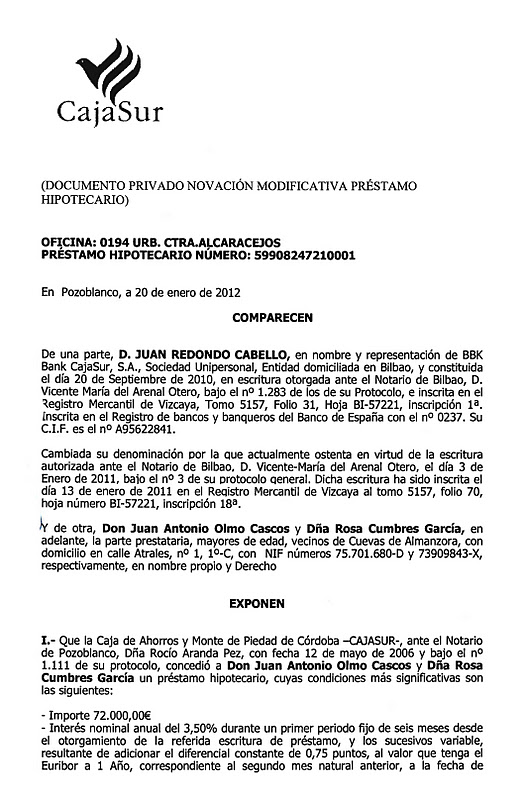 CajaSur

(DOCUMENTO PRIVADO NOVACIÓN MODIFICATIVA PRÉSTAMO HIPOTECARIO)

OFICINA: 0194 URB. CTRA.ALCARACEJOS
PRÉSTAMO HIPOTECARIO NÚMERO: 59908247210001

En Pozoblanco, a 20 de enero de 2012

COMPARECEN

De una parte, D. JUAN REDONDO CABELLO, en nombre y representación de BBK Bank CajaSur, S.A., Sociedad Unipersonal, Entidad domiciliada en Bilbao, y constituida el día 20 de Septiembre de 2010, en escritura otorgada ante el Notario de Bilbao, D. Vicente María del Arenal Otero, bajo el nº 1.283 de los de su Protocolo, e inscrita en el Registro Mercantil de Vizcaya, Tomo 5157, Folio 31, Hoja BI-57221, inscripción 1ª. Inscrita en el Registro de bancos y banqueros del Banco de España con el nº 0237. Su C.I.F. es el nº A95622841.

Cambiada su denominación por la que actualmente ostenta en virtud de la escritura autorizada ante el Notario de Bilbao, D. Vicente-María del Arenal Otero, el día 3 de Enero de 2011, bajo el nº 3 de su protocolo general. Dicha escritura ha sido inscrita el día 13 de enero de 2011 en el Registro Mercantil de Vizcaya al tomo 5157, folio 70, hoja número BI-57221, inscripción 18ª.

Y de otra, Don Juan Antonio Olmo Cascos y Dña Rosa Cumbres García, en adelante, la parte prestataria, mayores de edad, vecinos de Cuevas de Almanzora, con domicilio en calle Atrales, nº 1, 1º-C, con NIF números 75.701.680-D y 73909843-X, respectivamente, en nombre propio y Derecho

EXPONEN

I.- Que la Caja de Ahorros y Monte de Piedad de Córdoba –CAJASUR-, ante el Notario de Pozoblanco, Dña Rocío Aranda Pez, con fecha 12 de mayo de 2006 y bajo el nº 1.111 de su protocolo, concedió a Don Juan Antonio Olmo Cascos y Dña Rosa Cumbres García un préstamo hipotecario, cuyas condiciones más significativas son las siguientes:

- Importe 72.000,00€
- Interés nominal anual del 3,50% durante un primer periodo fijo de seis meses desde el otorgamiento de la referida escritura de préstamo, y los sucesivos variable, resultante de adicionar el diferencial constante de 0,75 puntos, al valor que tenga el Euribor a 1 Año, correspondiente al segundo mes natural anterior, a la fecha de